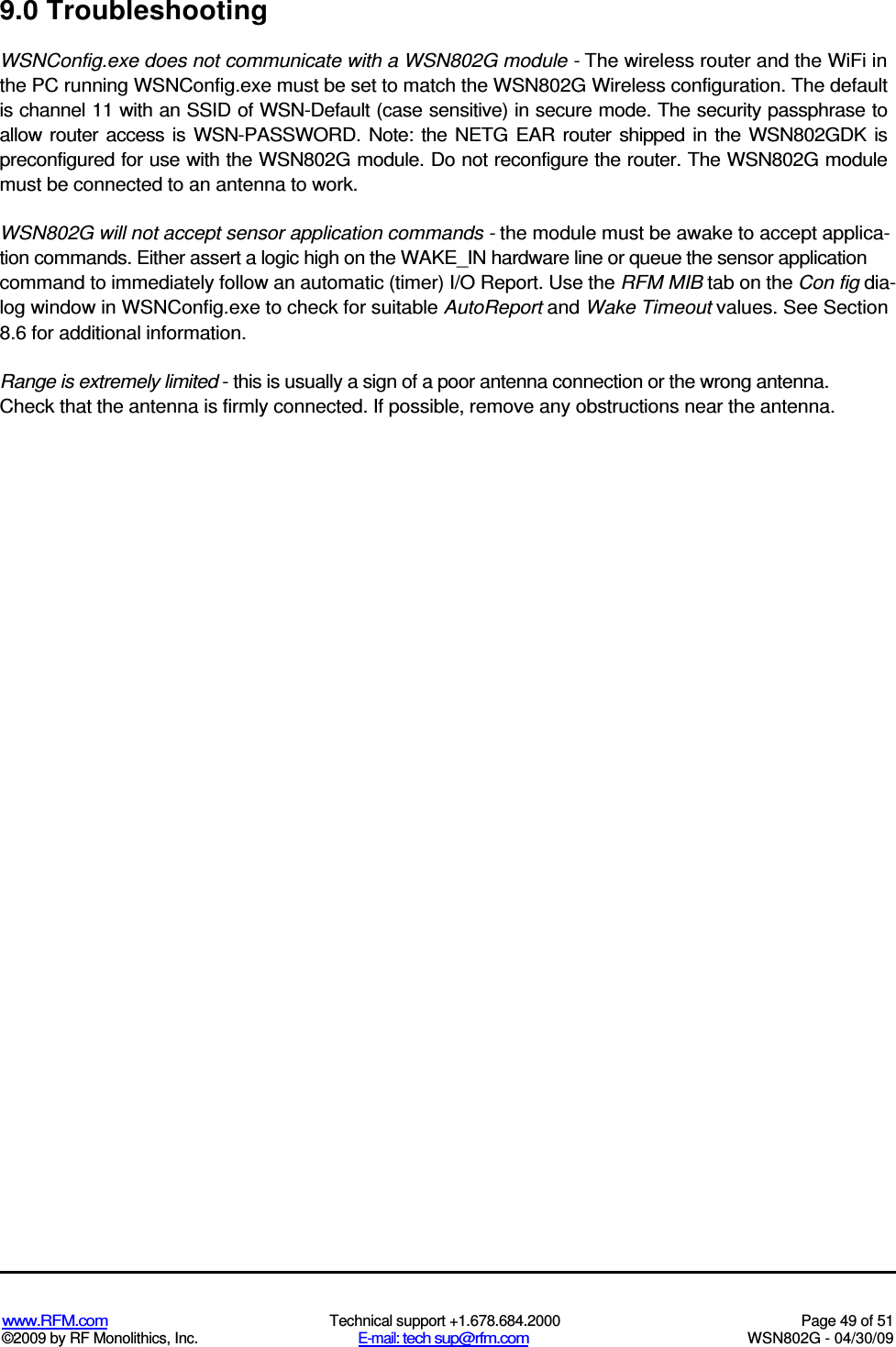 9.0 Troubleshooting

WSNConfig.exe does not communicate with a WSN802G module - The wireless router and the WiFi in the PC running WSNConfig.exe must be set to match the WSN802G Wireless configuration. The default is channel 11 with an SSID of WSN-Default (case sensitive) in secure mode. The security passphrase to allow router access is WSN-PASSWORD. Note: the NETG EAR router shipped in the WSN802GDK is preconfigured for use with the WSN802G module. Do not reconfigure the router. The WSN802G module must be connected to an antenna to work.

WSN802G will not accept sensor application commands - the module must be awake to accept application commands. Either assert a logic high on the WAKE_IN hardware line or queue the sensor application command to immediately follow an automatic (timer) I/O Report. Use the RFM MIB tab on the Con fig dialog window in WSNConfig.exe to check for suitable AutoReport and Wake Timeout values. See Section 8.6 for additional information.

Range is extremely limited - this is usually a sign of a poor antenna connection or the wrong antenna. Check that the antenna is firmly connected. If possible, remove any obstructions near the antenna.

www.RFM.com
©2009 by RF Monolithics, Inc.
Technical support +1.678.684.2000
E-mail: tech sup@rfm.com
Page 49 of 51
WSN802G - 04/30/09